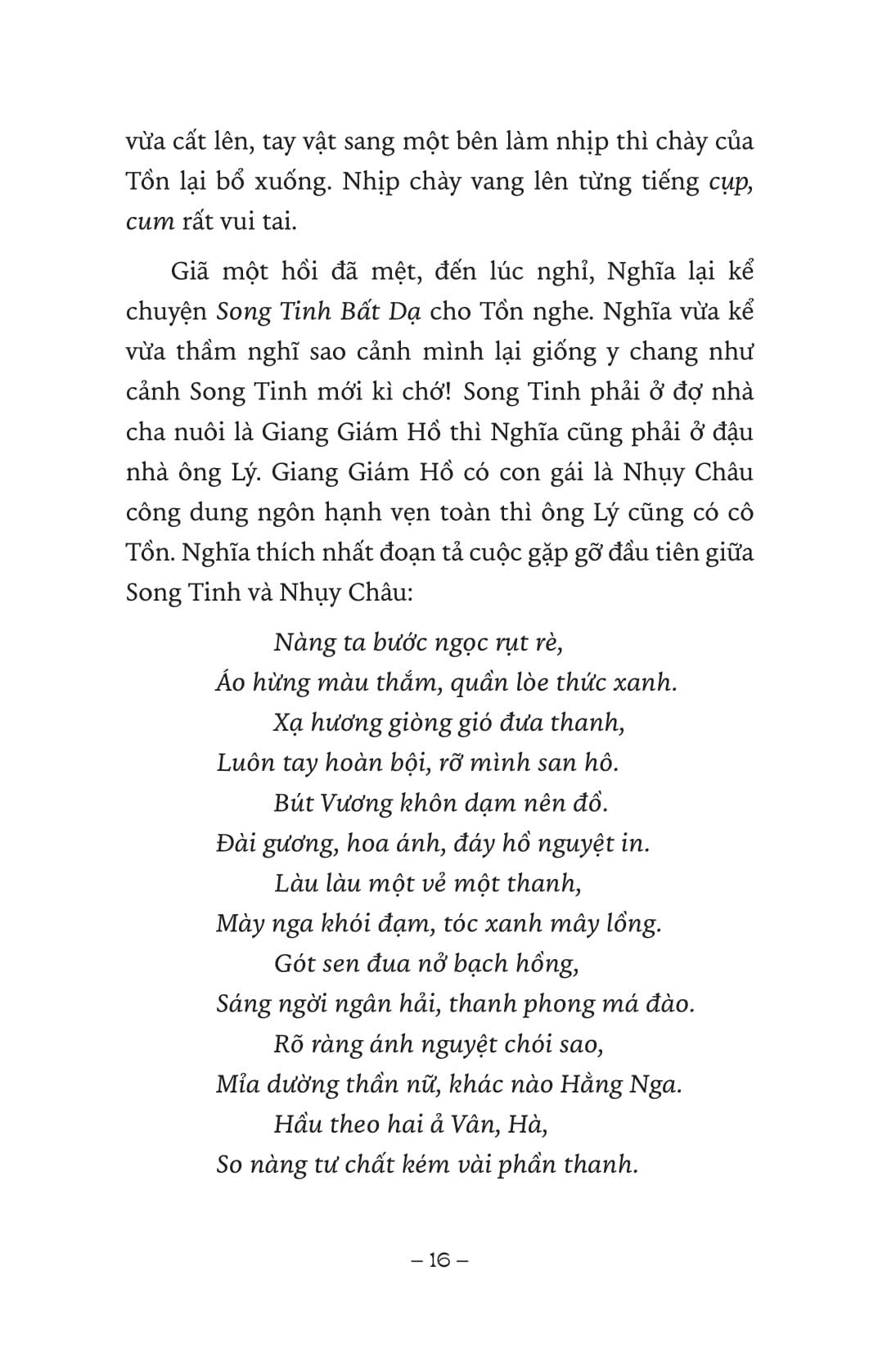 vừa cất lên, tay vật sang một bên làm nhịp thì chày của Tồn lại bổ xuống. Nhịp chày vang lên từng tiếng cụp, cum rất vui tai.

Giã một hồi đã mệt, đến lúc nghỉ, Nghĩa lại kể chuyện Song Tinh Bất Dạ cho Tồn nghe. Nghĩa vừa kể vừa thầm nghĩ sao cảnh mình lại giống y chang như cảnh Song Tinh mới kì chớ! Song Tinh phải ở đợ nhà cha nuôi là Giang Giám Hồ thì Nghĩa cũng phải ở đậu nhà ông Lý. Giang Giám Hồ có con gái là Nhụy Châu công dung ngôn hạnh vẹn toàn thì ông Lý cũng có cô Tồn. Nghĩa thích nhất đoạn tả cuộc gặp gỡ đầu tiên giữa Song Tinh và Nhụy Châu:

Nàng ta bước ngọc rụt rè,
Áo hừng màu thắm, quần lòe thức xanh.
Xạ hương giòng gió đưa thanh,
Luôn tay hoàn bội, rỡ mình san hô.
Bút Vương khôn dạm nên đồ.
Đài gương, hoa ánh, đáy hồ nguyệt in.
Làu làu một vẻ một thanh,
Mày nga khói đạm, tóc xanh mây lồng.
Gót sen đua nở bạch hồng,
Sáng ngời ngân hải, thanh phong má đào.
Rõ ràng ánh nguyệt chói sao,
Mỉa dường thần nữ, khác nào Hằng Nga.
Hầu theo hai ả Vân, Hà,
So nàng tư chất kém vài phần thanh.

– 16 –